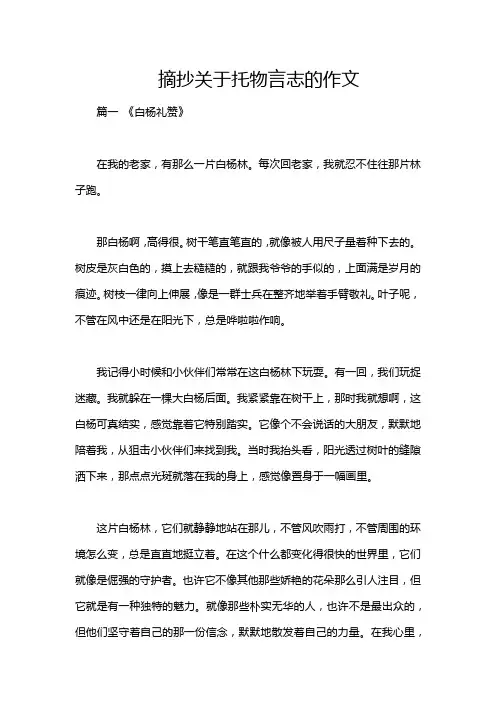 摘抄关于托物言志的作文

篇一 《白杨礼赞》

在我的老家，有那么一片白杨林。每次回老家，我就忍不住往那片林子跑。

那白杨啊，高得很。树干笔直笔直的，就像被人用尺子量着种下去的。树皮是灰白色的，摸上去糙糙的，就跟我爷爷的手似的，上面满是岁月的痕迹。树枝一律向上伸展，像是一群士兵在整齐地举着手臂敬礼。叶子呢，不管在风中还是在阳光下，总是哗啦啦作响。

我记得小时候和小伙伴们常常在这白杨林下玩耍。有一回，我们玩捉迷藏。我就躲在一棵大白杨后面。我紧紧靠在树干上，那时我就想啊，这白杨可真结实，感觉靠着它特别踏实。它像个不会说话的大朋友，默默地陪着我，从狙击小伙伴们来找到我。当时我抬头看，阳光透过树叶的缝隙洒下来，那点点光斑就落在我的身上，感觉像置身于一幅画里。

这片白杨林，它们就静静地站在那儿，不管风吹雨打，不管周围的环境怎么变，总是直直地挺立着。在这个什么都变化得很快的世界里，它们就像是倔强的守护者。也许它不像其他那些娇艳的花朵那么引人注目，但它就是有一种独特的魅力。就像那些朴实无华的人，也许不是最出众的，但他们坚守着自己的那一份信念，默默地散发着自己的力量。在我心里，